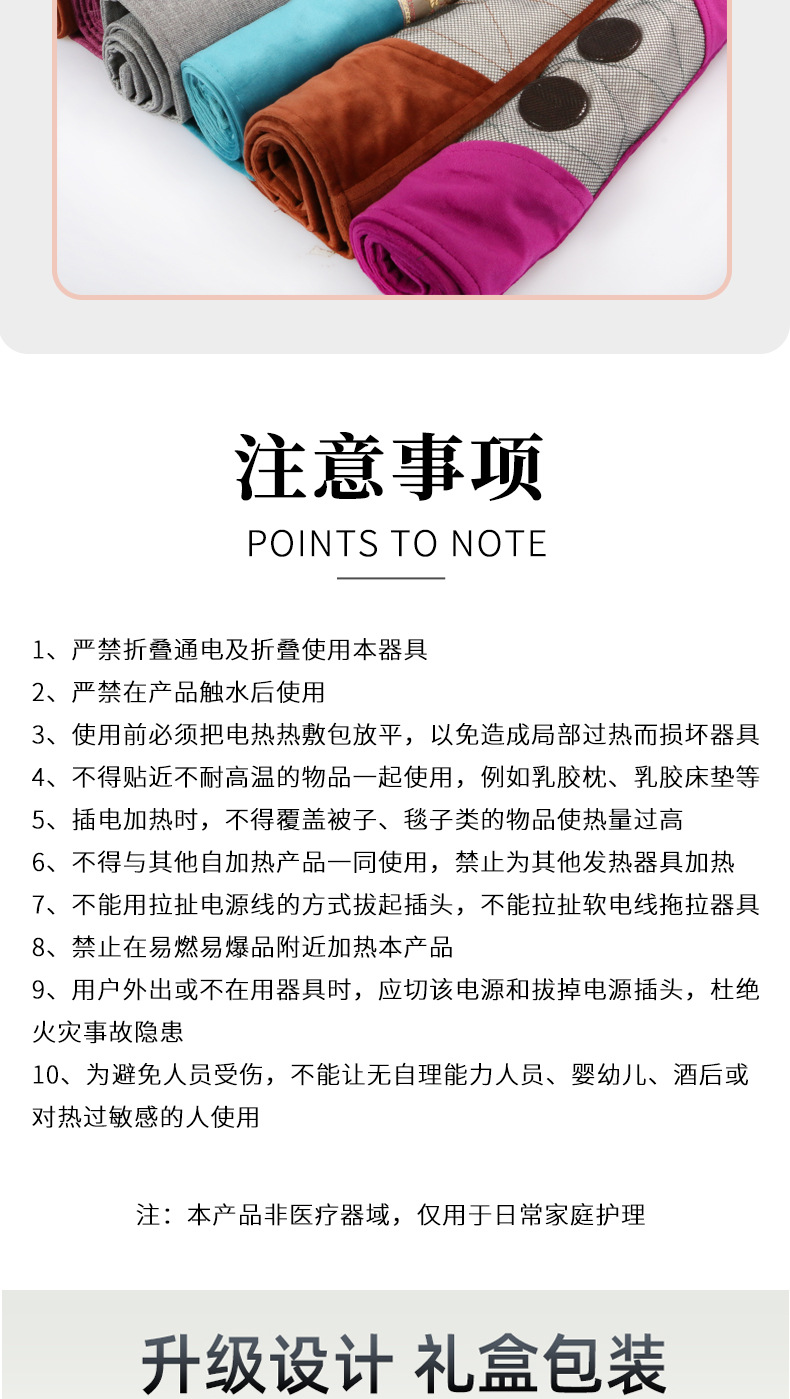 注意事项
POINTS TO NOTE

1、严禁折叠通电及折叠使用本器具
2、严禁在产品触水后使用
3、使用前必须把电热热敷包放平，以免造成局部过热而损坏器具
4、不得贴近不耐高温的物品一起使用，例如乳胶枕、乳胶床垫等
5、插电加热时，不得覆盖被子、毯子类的物品使热量过高
6、不得与其他自加热产品一同使用，禁止为其他发热器具加热
7、不能用拉扯电源线的方式拔起插头，不能拉扯软电线拖拉器具
8、禁止在易燃易爆品附近加热本产品
9、用户外出或不在用器具时，应切该电源和拔掉电源插头，杜绝火灾事故隐患
10、为避免人员受伤，不能让无自理能力人员、婴幼儿、酒后或对热过敏感的人使用

注：本产品非医疗器域，仅用于日常家庭护理

升级设计 礼盒包装